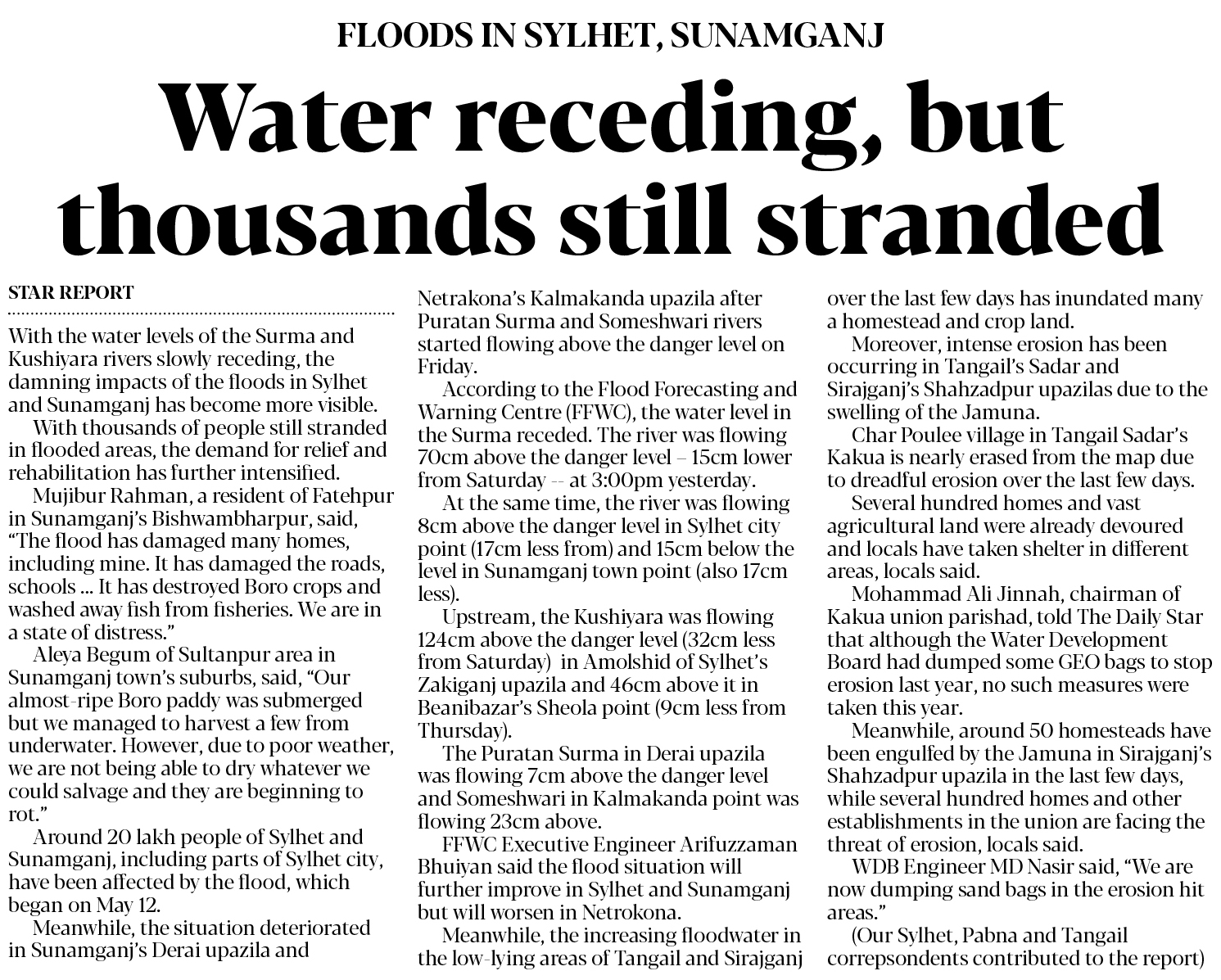 FLOODS IN SYLHET, SUNAMGANJ

Water receding, but thousands still stranded

STAR REPORT

With the water levels of the Surma and Kushiyara rivers slowly receding, the damning impacts of the floods in Sylhet and Sunamganj has become more visible.

With thousands of people still stranded in flooded areas, the demand for relief and rehabilitation has further intensified.

Mujibur Rahman, a resident of Fatehpur in Sunamganj's Bishwambharpur, said, "The flood has damaged many homes, including mine. It has damaged the roads, schools ... It has destroyed Boro crops and washed away fish from fisheries. We are in a state of distress."

Aleya Begum of Sultanpur area in Sunamganj town's suburbs, said, "Our almost-ripe Boro paddy was submerged but we managed to harvest a few from underwater. However, due to poor weather, we are not being able to dry whatever we could salvage and they are beginning to rot."

Around 20 lakh people of Sylhet and Sunamganj, including parts of Sylhet city, have been affected by the flood, which began on May 12.

Meanwhile, the situation deteriorated in Sunamganj's Derai upazila and Netrakona's Kalmakanda upazila after Puratan Surma and Someshwari rivers started flowing above the danger level on Friday.

According to the Flood Forecasting and Warning Centre (FFWC), the water level in the Surma receded. The river was flowing 70cm above the danger level – 15cm lower from Saturday -- at 3:00pm yesterday.

At the same time, the river was flowing 8cm above the danger level in Sylhet city point (17cm less from) and 15cm below the level in Sunamganj town point (also 17cm less).

Upstream, the Kushiyara was flowing 124cm above the danger level (32cm less from Saturday) in Amolshid of Sylhet's Zakiganj upazila and 46cm above it in Beanibazar's Sheola point (9cm less from Thursday).

The Puratan Surma in Derai upazila was flowing 7cm above the danger level and Someshwari in Kalmakanda point was flowing 23cm above.

FFWC Executive Engineer Arifuzzaman Bhuiyan said the flood situation will further improve in Sylhet and Sunamganj but will worsen in Netrokona.

Meanwhile, the increasing floodwater in the low-lying areas of Tangail and Sirajganj over the last few days has inundated many a homestead and crop land.

Moreover, intense erosion has been occurring in Tangail's Sadar and Sirajganj's Shahzadpur upazilas due to the swelling of the Jamuna.

Char Poulee village in Tangail Sadar's Kakua is nearly erased from the map due to dreadful erosion over the last few days.

Several hundred homes and vast agricultural land were already devoured and locals have taken shelter in different areas, locals said.

Mohammad Ali Jinnah, chairman of Kakua union parishad, told The Daily Star that although the Water Development Board had dumped some GEO bags to stop erosion last year, no such measures were taken this year.

Meanwhile, around 50 homesteads have been engulfed by the Jamuna in Sirajganj's Shahzadpur upazila in the last few days, while several hundred homes and other establishments in the union are facing the threat of erosion, locals said.

WDB Engineer MD Nasir said, "We are now dumping sand bags in the erosion hit areas."

(Our Sylhet, Pabna and Tangail correpsondents contributed to the report)